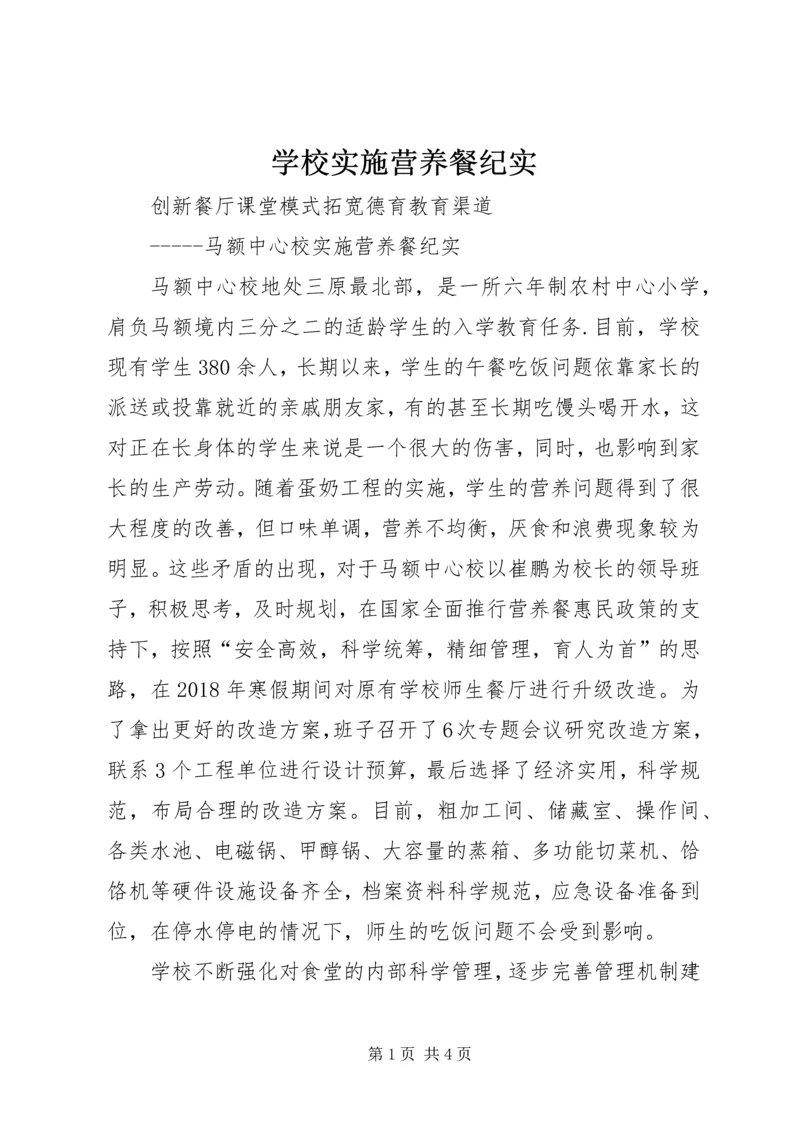 学校实施营养餐纪实

创新餐厅课堂模式拓宽德育教育渠道

-----马额中心校实施营养餐纪实

马额中心校地处三原最北部，是一所六年制农村中心小学，肩负马额境内三分之二的适龄学生的入学教育任务.目前，学校现有学生380余人，长期以来，学生的午餐吃饭问题依靠家长的派送或投靠就近的亲戚朋友家，有的甚至长期吃馒头喝开水，这对正在长身体的学生来说是一个很大的伤害，同时，也影响到家长的生产劳动。随着蛋奶工程的实施，学生的营养问题得到了很大程度的改善，但口味单调，营养不均衡，厌食和浪费现象较为明显。这些矛盾的出现，对于马额中心校以崔鹏为校长的领导班子，积极思考，及时规划，在国家全面推行营养餐惠民政策的支持下，按照“安全高效，科学统筹，精细管理，育人为首”的思路，在2018年寒假期间对原有学校师生餐厅进行升级改造。为了拿出更好的改造方案,班子召开了6次专题会议研究改造方案，联系3个工程单位进行设计预算，最后选择了经济实用，科学规范，布局合理的改造方案。目前，粗加工间、储藏室、操作间、各类水池、电磁锅、甲醇锅、大容量的蒸箱、多功能切菜机、饸饹机等硬件设施设备齐全，档案资料科学规范，应急设备准备到位，在停水停电的情况下，师生的吃饭问题不会受到影响。

学校不断强化对食堂的内部科学管理，逐步完善管理机制建

第1页 共4页